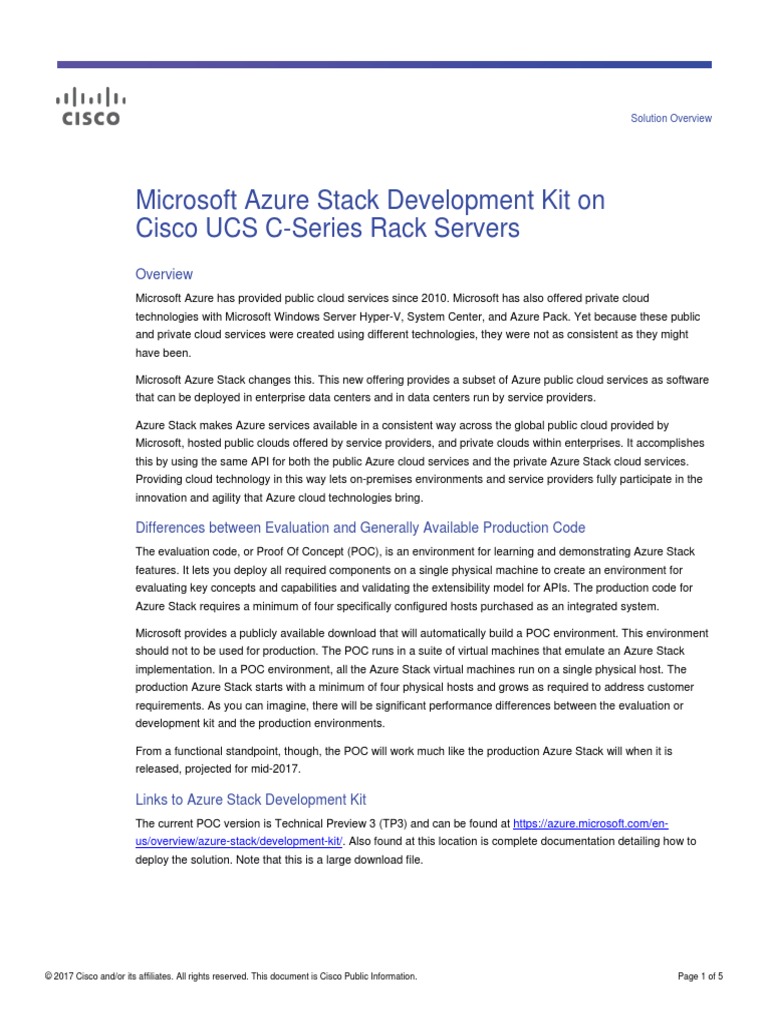 CISCO

Solution Overview

Microsoft Azure Stack Development Kit on Cisco UCS C-Series Rack Servers

Overview

Microsoft Azure has provided public cloud services since 2010. Microsoft has also offered private cloud technologies with Microsoft Windows Server Hyper-V, System Center, and Azure Pack. Yet because these public and private cloud services were created using different technologies, they were not as consistent as they might have been.

Microsoft Azure Stack changes this. This new offering provides a subset of Azure public cloud services as software that can be deployed in enterprise data centers and in data centers run by service providers.

Azure Stack makes Azure services available in a consistent way across the global public cloud provided by Microsoft, hosted public clouds offered by service providers, and private clouds within enterprises. It accomplishes this by using the same API for both the public Azure cloud services and the private Azure Stack cloud services. Providing cloud technology in this way lets on-premises environments and service providers fully participate in the innovation and agility that Azure cloud technologies bring.

Differences between Evaluation and Generally Available Production Code

The evaluation code, or Proof Of Concept (POC), is an environment for learning and demonstrating Azure Stack features. It lets you deploy all required components on a single physical machine to create an environment for evaluating key concepts and capabilities and validating the extensibility model for APIs. The production code for Azure Stack requires a minimum of four specifically configured hosts purchased as an integrated system.

Microsoft provides a publicly available download that will automatically build a POC environment. This environment should not to be used for production. The POC runs in a suite of virtual machines that emulate an Azure Stack implementation. In a POC environment, all the Azure Stack virtual machines run on a single physical host. The production Azure Stack starts with a minimum of four physical hosts and grows as required to address customer requirements. As you can imagine, there will be significant performance differences between the evaluation or development kit and the production environments.

From a functional standpoint, though, the POC will work much like the production Azure Stack will when it is released, projected for mid-2017.

Links to Azure Stack Development Kit

The current POC version is Technical Preview 3 (TP3) and can be found at https://azure.microsoft.com/en-us/overview/azure-stack/development-kit/. Also found at this location is complete documentation detailing how to deploy the solution. Note that this is a large download file.

© 2017 Cisco and/or its affiliates. All rights reserved. This document is Cisco Public Information.

Page 1 of 5